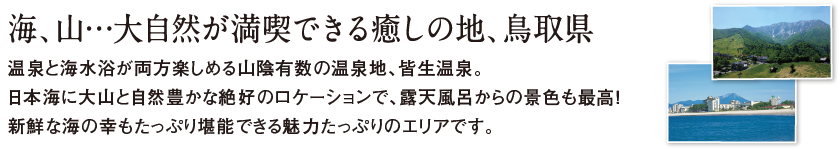 海、山…大自然が満喫できる癒しの地、鳥取県

温泉と海水浴が両方楽しめる山陰有数の温泉地、皆生温泉。
日本海に大山と自然豊かな絶好のロケーションで、露天風呂からの景色も最高!
新鮮な海の幸もたっぷり堪能できる魅力たっぷりのエリアです。